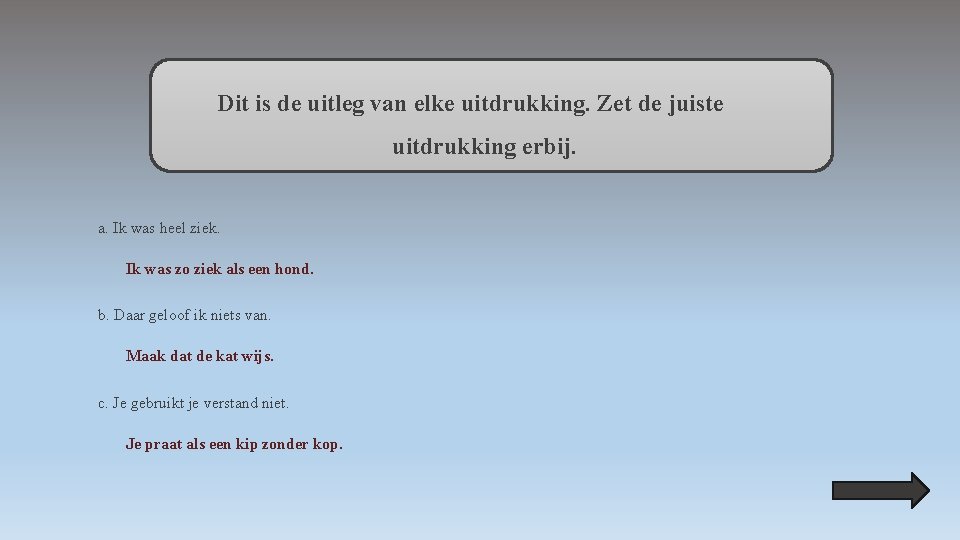 Dit is de uitleg van elke uitdrukking. Zet de juiste uitdrukking erbij.

a. Ik was heel ziek.

Ik was zo ziek als een hond.

b. Daar geloof ik niets van.

Maak dat de kat wijs.

c. Je gebruikt je verstand niet.

Je praat als een kip zonder kop.